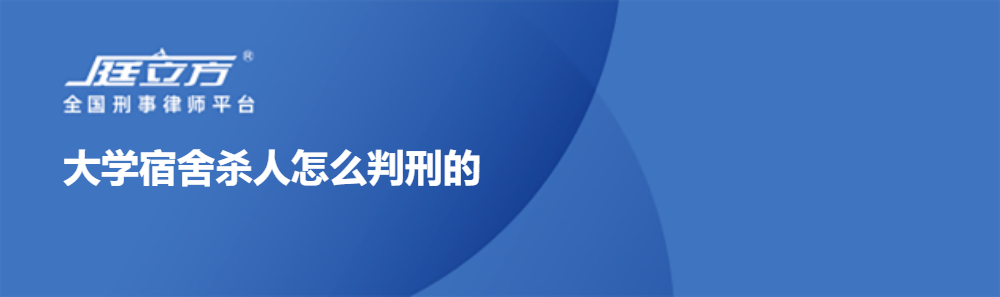 庭立方®
全国刑事律师平台

大学宿舍杀人怎么判刑的